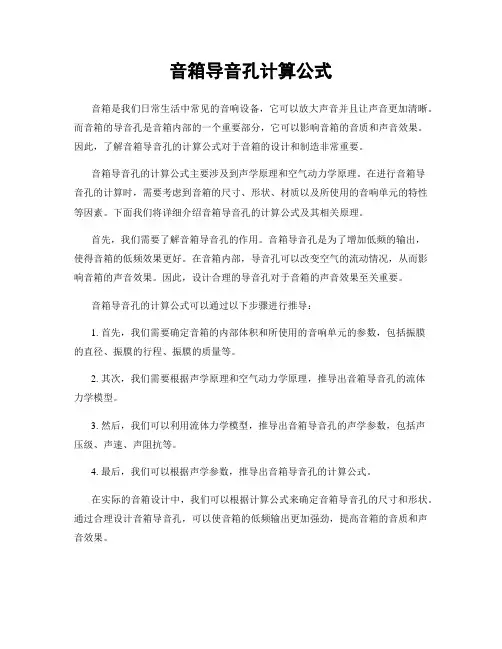 音箱导音孔计算公式

音箱是我们日常生活中常见的音响设备，它可以放大声音并且让声音更加清晰。而音箱的导音孔是音箱内部的一个重要部分，它可以影响音箱的音质和声音效果。因此，了解音箱导音孔的计算公式对于音箱的设计和制造非常重要。

音箱导音孔的计算公式主要涉及到声学原理和空气动力学原理。在进行音箱导音孔的计算时，需要考虑到音箱的尺寸、形状、材质以及所使用的音响单元的特性等因素。下面我们将详细介绍音箱导音孔的计算公式及其相关原理。

首先，我们需要了解音箱导音孔的作用。音箱导音孔是为了增加低频的输出，使得音箱的低频效果更好。在音箱内部，导音孔可以改变空气的流动情况，从而影响音箱的声音效果。因此，设计合理的导音孔对于音箱的声音效果至关重要。

音箱导音孔的计算公式可以通过以下步骤进行推导：

1. 首先，我们需要确定音箱的内部体积和所使用的音响单元的参数，包括振膜的直径、振膜的行程、振膜的质量等。

2. 其次，我们需要根据声学原理和空气动力学原理，推导出音箱导音孔的流体力学模型。

3. 然后，我们可以利用流体力学模型，推导出音箱导音孔的声学参数，包括声压级、声速、声阻抗等。

4. 最后，我们可以根据声学参数，推导出音箱导音孔的计算公式。

在实际的音箱设计中，我们可以根据计算公式来确定音箱导音孔的尺寸和形状。通过合理设计音箱导音孔，可以使音箱的低频输出更加强劲，提高音箱的音质和声音效果。